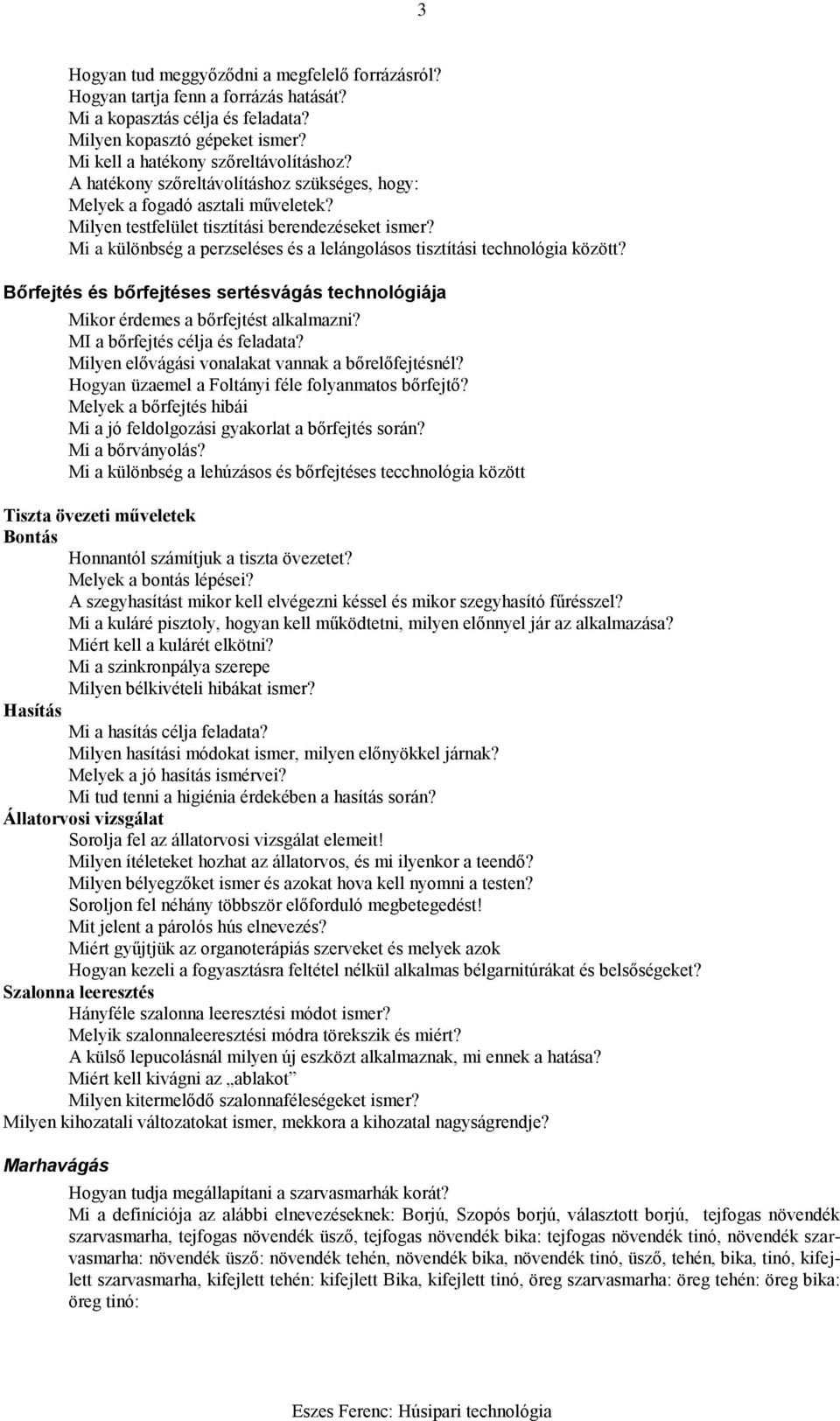 3

Hogyan tud meggyőződni a megfelelő forrázásról?
Hogyan tartja fenn a forrázás hatását?
Mi a kopasztás célja és feladata?
Milyen kopasztó gépeket ismer?
Mi kell a hatékony szőreltávolításhoz?
A hatékony szőreltávolításhoz szükséges, hogy:
Melyek a fogadó asztali műveletek?
Milyen testfelület tisztítási berendezéseket ismer?
Mi a különbség a perzseléses és a lelángolásos tisztítási technológia között?

Bőrfejtés és bőrfejtéses sertésvágás technológiája

Mikor érdemes a bőrfejtést alkalmazni?
MI a bőrfejtés célja és feladata?
Milyen elővágási vonalakat vannak a bőrelőfejtésnél?
Hogyan üzaemel a Foltányi féle folyanmatos bőrfejtő?
Melyek a bőrfejtés hibái
Mi a jó feldolgozási gyakorlat a bőrfejtés során?
Mi a bőrványolás?
Mi a különbség a lehúzásos és bőrfejtéses tecchnológia között

Tiszta övezeti műveletek
Bontás
Honnantól számítjuk a tiszta övezetet?
Melyek a bontás lépései?
A szegyhasítást mikor kell elvégezni késsel és mikor szegyhasító fűrésszel?
Mi a kuláré pisztoly, hogyan kell működtetni, milyen előnnyel jár az alkalmazása?
Miért kell a kulárét elkötni?
Mi a szinkronpálya szerepe
Milyen bélkivételi hibákat ismer?
Hasítás
Mi a hasítás célja feladata?
Milyen hasítási módokat ismer, milyen előnyökkel járnak?
Melyek a jó hasítás ismérvei?
Mi tud tenni a higiénia érdekében a hasítás során?
Állatorvosi vizsgálat
Sorolja fel az állatorvosi vizsgálat elemeit!
Milyen ítéleteket hozhat az állatorvos, és mi ilyenkor a teendő?
Milyen bélyegzőket ismer és azokat hova kell nyomni a testen?
Soroljon fel néhány többször előforduló megbetegedést!
Mit jelent a párolós hús elnevezés?
Miért gyűjtjük az organoterápiás szerveket és melyek azok
Hogyan kezeli a fogyasztásra feltétel nélkül alkalmas bélgarnitúrákat és belsőségeket?
Szalonna leeresztés
Hányféle szalonna leeresztési módot ismer?
Melyik szalonnaleeresztési módra törekszik és miért?
A külső lepucolásnál milyen új eszközt alkalmaznak, mi ennek a hatása?
Miért kell kivágni az „ablakot”
Milyen kitermelődő szalonnaféleségeket ismer?
Milyen kihozatali változatokat ismer, mekkora a kihozatal nagyságrendje?

Marhavágás
Hogyan tudja megállapítani a szarvasmarhák korát?
Mi a definíciója az alábbi elnevezéseknek: Borjú, Szopós borjú, választott borjú, tejfogas növendék szarvasmarha, tejfogas növendék üsző, tejfogas növendék bika: tejfogas növendék tinó, növendék szarvasmarha: növendék üsző: növendék tehén, növendék bika, növendék tinó, üsző, tehén, bika, tinó, kifejlett szarvasmarha, kifejlett tehén: kifejlett Bika, kifejlett tinó, öreg szarvasmarha: öreg tehén: öreg bika: öreg tinó:

Eszes Ferenc: Húsipari technológia